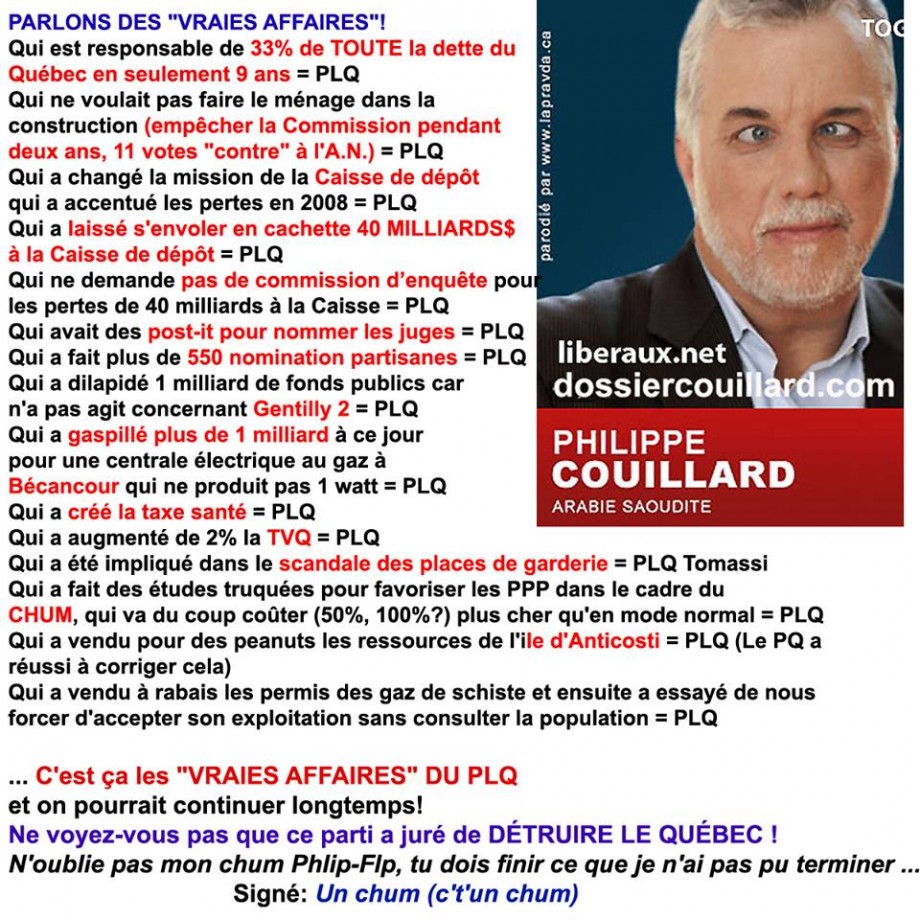 PARLONS DES "VRAIES AFFAIRES"!
Qui est responsable de 33% de TOUTE la dette du Québec en seulement 9 ans = PLQ
Qui ne voulait pas faire le ménage dans la construction (empêcher la Commission pendant deux ans, 11 votes "contre" à l'A.N.) = PLQ
Qui a changé la mission de la Caisse de dépôt qui a accentué les pertes en 2008 = PLQ
Qui a laissé s'envoler en cachette 40 MILLIARDS$ à la Caisse de dépôt = PLQ
Qui ne demande pas de commission d'enquête pour les pertes de 40 milliards à la Caisse = PLQ
Qui avait des post-it pour nommer les juges = PLQ
Qui a fait plus de 550 nomination partisanes = PLQ
Qui a dilapidé 1 milliard de fonds publics car n'a pas agit concernant Gentilly 2 = PLQ
Qui a gaspillé plus de 1 milliard à ce jour pour une centrale électrique au gaz à Bécancour qui ne produit pas 1 watt = PLQ
Qui a créé la taxe santé = PLQ
Qui a augmenté de 2% la TVQ = PLQ
Qui a été impliqué dans le scandale des places de garderie = PLQ Tomassi
Qui a fait des études truquées pour favoriser les PPP dans le cadre du CHUM, qui va du coup coûter (50%, 100%?) plus cher qu'en mode normal = PLQ
Qui a vendu pour des peanuts les ressources de l'ile d'Anticosti = PLQ (Le PQ a réussi à corriger cela)
Qui a vendu à rabais les permis des gaz de schiste et ensuite a essayé de nous forcer d'accepter son exploitation sans consulter la population = PLQ

... C'est ça les "VRAIES AFFAIRES" DU PLQ
et on pourrait continuer longtemps!
Ne voyez-vous pas que ce parti a juré de DÉTRUIRE LE QUÉBEC !
N'oublie pas mon chum Phlip-Flp, tu dois finir ce que je n'ai pas pu terminer ...
Signé: Un chum (c't'un chum)

TOG
parodié par www.lapravda.ca
liberaux.net
dossiercouillard.com
PHILIPPE
COUILLARD
ARABIE SAOUDITE